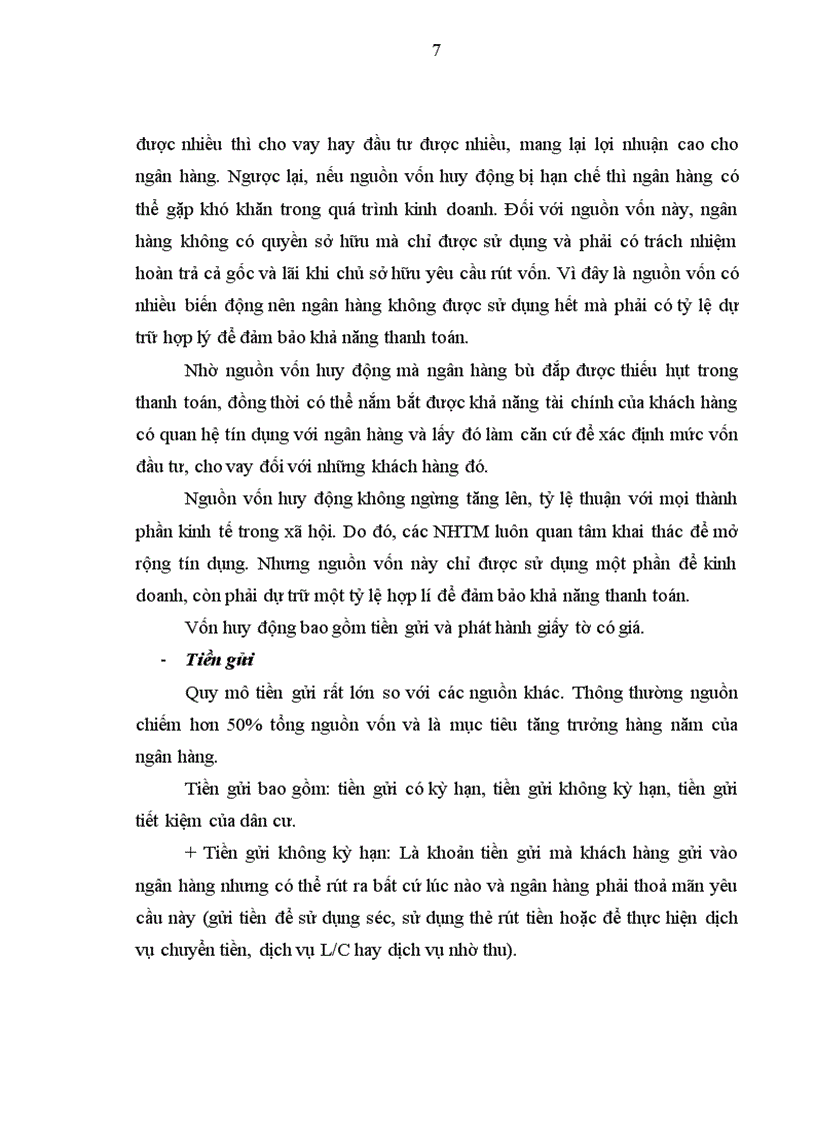 7

được nhiều thì cho vay hay đầu tư được nhiều, mang lại lợi nhuận cao cho ngân hàng. Ngược lại, nếu nguồn vốn huy động bị hạn chế thì ngân hàng có thể gặp khó khăn trong quá trình kinh doanh. Đối với nguồn vốn này, ngân hàng không có quyền sở hữu mà chỉ được sử dụng và phải có trách nhiệm hoàn trả cả gốc và lãi khi chủ sở hữu yêu cầu rút vốn. Vì đây là nguồn vốn có nhiều biến động nên ngân hàng không được sử dụng hết mà phải có tỷ lệ dự trữ hợp lý để đảm bảo khả năng thanh toán.

Nhờ nguồn vốn huy động mà ngân hàng bù đắp được thiếu hụt trong thanh toán, đồng thời có thể nắm bắt được khả năng tài chính của khách hàng có quan hệ tín dụng với ngân hàng và lấy đó làm căn cứ để xác định mức vốn đầu tư, cho vay đối với những khách hàng đó.

Nguồn vốn huy động không ngừng tăng lên, tỷ lệ thuận với mọi thành phần kinh tế trong xã hội. Do đó, các NHTM luôn quan tâm khai thác để mở rộng tín dụng. Nhưng nguồn vốn này chỉ được sử dụng một phần để kinh doanh, còn phải dự trữ một tỷ lệ hợp lí để đảm bảo khả năng thanh toán.

Vốn huy động bao gồm tiền gửi và phát hành giấy tờ có giá.

- Tiền gửi

Quy mô tiền gửi rất lớn so với các nguồn khác. Thông thường nguồn chiếm hơn 50% tổng nguồn vốn và là mục tiêu tăng trưởng hàng năm của ngân hàng.

Tiền gửi bao gồm: tiền gửi có kỳ hạn, tiền gửi không kỳ hạn, tiền gửi tiết kiệm của dân cư.

+ Tiền gửi không kỳ hạn: Là khoản tiền gửi mà khách hàng gửi vào ngân hàng nhưng có thể rút ra bất cứ lúc nào và ngân hàng phải thoả mãn yêu cầu này (gửi tiền để sử dụng séc, sử dụng thẻ rút tiền hoặc để thực hiện dịch vụ chuyển tiền, dịch vụ L/C hay dịch vụ nhờ thu).